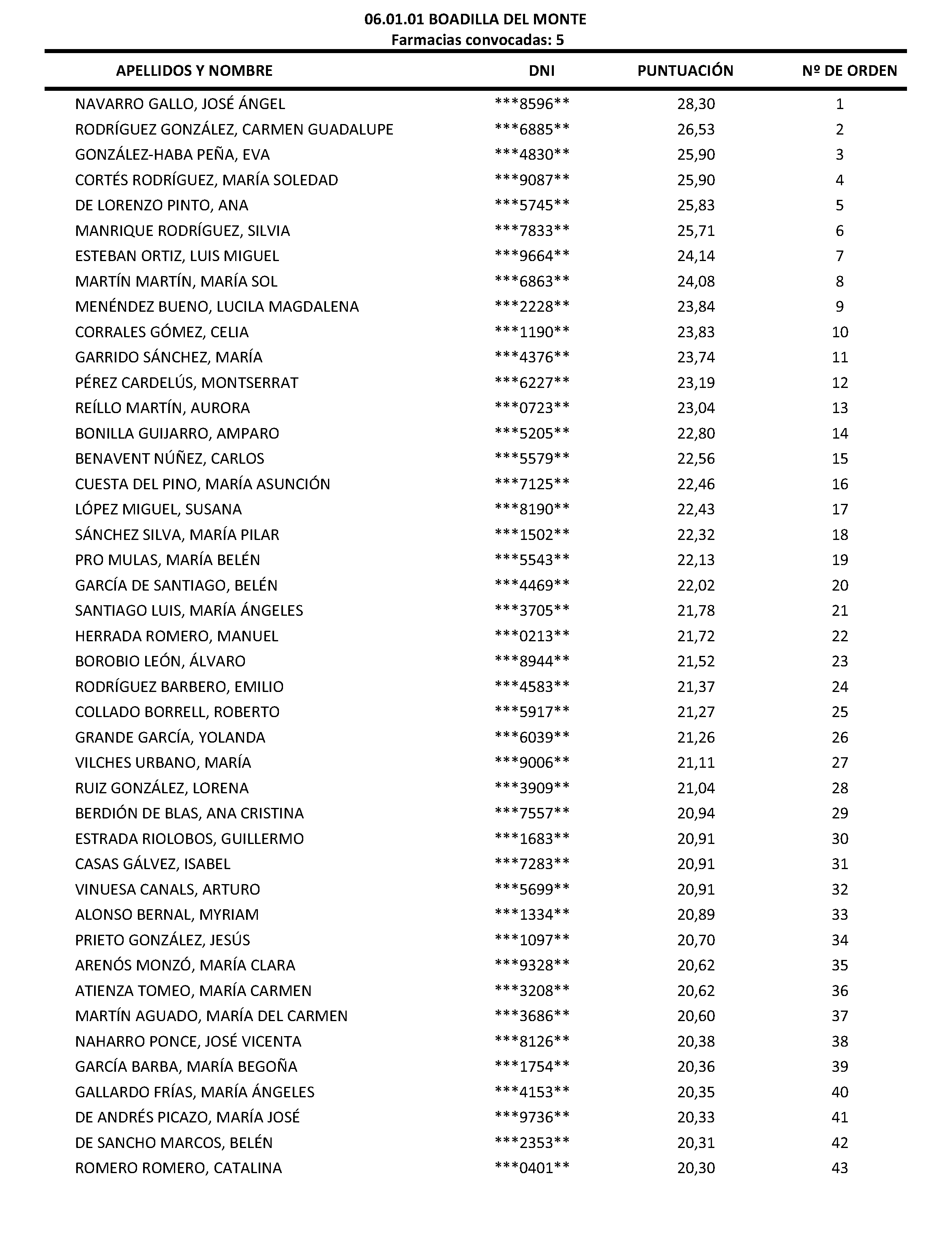 06.01.01 BOADILLA DEL MONTE
Farmacias convocadas: 5

| APELLIDOS Y NOMBRE | DNI | PUNTUACIÓN | Nº DE ORDEN |
|---|---|---|---|
| NAVARRO GALLO, JOSÉ ÁNGEL | \*\*\*8596\*\* | 28,30 | 1 |
| RODRÍGUEZ GONZÁLEZ, CARMEN GUADALUPE | \*\*\*6885\*\* | 26,53 | 2 |
| GONZÁLEZ-HABA PEÑA, EVA | \*\*\*4830\*\* | 25,90 | 3 |
| CORTÉS RODRÍGUEZ, MARÍA SOLEDAD | \*\*\*9087\*\* | 25,90 | 4 |
| DE LORENZO PINTO, ANA | \*\*\*5745\*\* | 25,83 | 5 |
| MANRIQUE RODRÍGUEZ, SILVIA | \*\*\*7833\*\* | 25,71 | 6 |
| ESTEBAN ORTIZ, LUIS MIGUEL | \*\*\*9664\*\* | 24,14 | 7 |
| MARTÍN MARTÍN, MARÍA SOL | \*\*\*6863\*\* | 24,08 | 8 |
| MENÉNDEZ BUENO, LUCILA MAGDALENA | \*\*\*2228\*\* | 23,84 | 9 |
| CORRALES GÓMEZ, CELIA | \*\*\*1190\*\* | 23,83 | 10 |
| GARRIDO SÁNCHEZ, MARÍA | \*\*\*4376\*\* | 23,74 | 11 |
| PÉREZ CARDELÚS, MONTSERRAT | \*\*\*6227\*\* | 23,19 | 12 |
| REÍLLO MARTÍN, AURORA | \*\*\*0723\*\* | 23,04 | 13 |
| BONILLA GUIJARRO, AMPARO | \*\*\*5205\*\* | 22,80 | 14 |
| BENAVENT NÚÑEZ, CARLOS | \*\*\*5579\*\* | 22,56 | 15 |
| CUESTA DEL PINO, MARÍA ASUNCIÓN | \*\*\*7125\*\* | 22,46 | 16 |
| LÓPEZ MIGUEL, SUSANA | \*\*\*8190\*\* | 22,43 | 17 |
| SÁNCHEZ SILVA, MARÍA PILAR | \*\*\*1502\*\* | 22,32 | 18 |
| PRO MULAS, MARÍA BELÉN | \*\*\*5543\*\* | 22,13 | 19 |
| GARCÍA DE SANTIAGO, BELÉN | \*\*\*4469\*\* | 22,02 | 20 |
| SANTIAGO LUIS, MARÍA ÁNGELES | \*\*\*3705\*\* | 21,78 | 21 |
| HERRADA ROMERO, MANUEL | \*\*\*0213\*\* | 21,72 | 22 |
| BOROBIO LEÓN, ÁLVARO | \*\*\*8944\*\* | 21,52 | 23 |
| RODRÍGUEZ BARBERO, EMILIO | \*\*\*4583\*\* | 21,37 | 24 |
| COLLADO BORRELL, ROBERTO | \*\*\*5917\*\* | 21,27 | 25 |
| GRANDE GARCÍA, YOLANDA | \*\*\*6039\*\* | 21,26 | 26 |
| VILCHES URBANO, MARÍA | \*\*\*9006\*\* | 21,11 | 27 |
| RUIZ GONZÁLEZ, LORENA | \*\*\*3909\*\* | 21,04 | 28 |
| BERDIÓN DE BLAS, ANA CRISTINA | \*\*\*7557\*\* | 20,94 | 29 |
| ESTRADA RIOLOBOS, GUILLERMO | \*\*\*1683\*\* | 20,91 | 30 |
| CASAS GÁLVEZ, ISABEL | \*\*\*7283\*\* | 20,91 | 31 |
| VINUESA CANALS, ARTURO | \*\*\*5699\*\* | 20,91 | 32 |
| ALONSO BERNAL, MYRIAM | \*\*\*1334\*\* | 20,89 | 33 |
| PRIETO GONZÁLEZ, JESÚS | \*\*\*1097\*\* | 20,70 | 34 |
| ARENÓS MONZÓ, MARÍA CLARA | \*\*\*9328\*\* | 20,62 | 35 |
| ATIENZA TOMEO, MARÍA CARMEN | \*\*\*3208\*\* | 20,62 | 36 |
| MARTÍN AGUADO, MARÍA DEL CARMEN | \*\*\*3686\*\* | 20,60 | 37 |
| NAHARRO PONCE, JOSÉ VICENTA | \*\*\*8126\*\* | 20,38 | 38 |
| GARCÍA BARBA, MARÍA BEGOÑA | \*\*\*1754\*\* | 20,36 | 39 |
| GALLARDO FRÍAS, MARÍA ÁNGELES | \*\*\*4153\*\* | 20,35 | 40 |
| DE ANDRÉS PICAZO, MARÍA JOSÉ | \*\*\*9736\*\* | 20,33 | 41 |
| DE SANCHO MARCOS, BELÉN | \*\*\*2353\*\* | 20,31 | 42 |
| ROMERO ROMERO, CATALINA | \*\*\*0401\*\* | 20,30 | 43 |